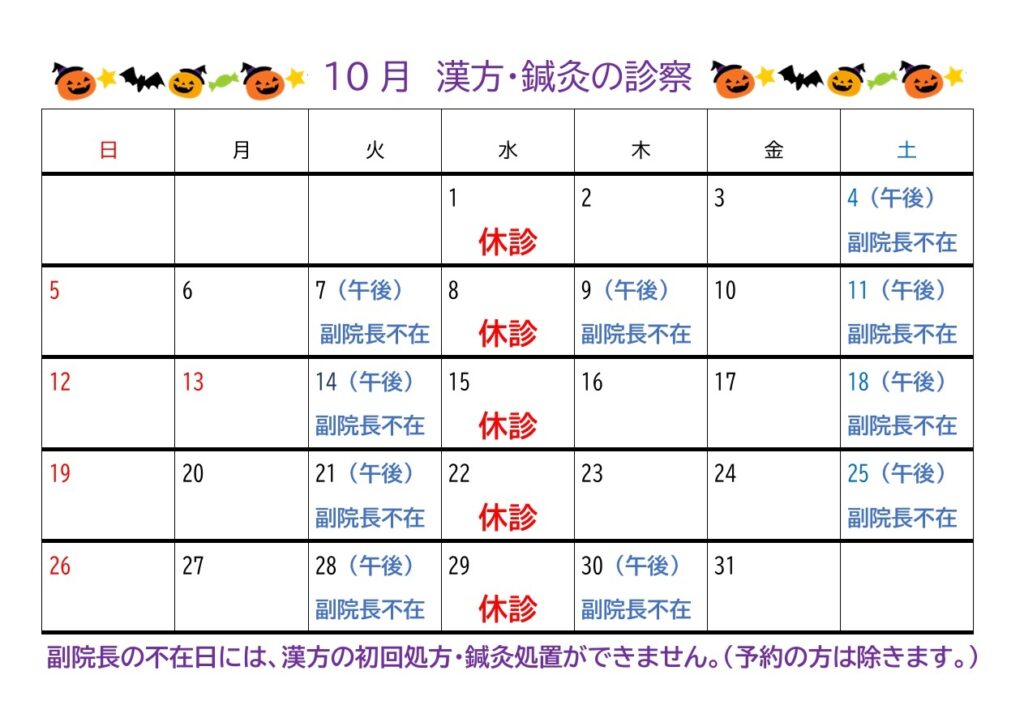 10月 漢方・鍼灸の診察

| 日 | 月 | 火 | 水 | 木 | 金 | 土 |
|---|---|---|---|---|---|---|
| | | | 1 休診 | 2 | 3 | 4（午後） 副院長不在 |
| 5 | 6 | 7（午後） 副院長不在 | 8 休診 | 9（午後） 副院長不在 | 10 | 11（午後） 副院長不在 |
| 12 | 13 | 14（午後） 副院長不在 | 15 休診 | 16 | 17 | 18（午後） 副院長不在 |
| 19 | 20 | 21（午後） 副院長不在 | 22 休診 | 23 | 24 | 25（午後） 副院長不在 |
| 26 | 27 | 28（午後） 副院長不在 | 29 休診 | 30（午後） 副院長不在 | 31 | |

副院長の不在日には、漢方の初回処方・鍼灸処置ができません。（予約の方は除きます。）